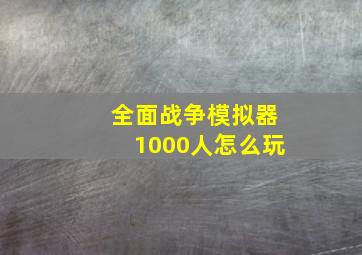 全面战争模拟器
1000人怎么玩